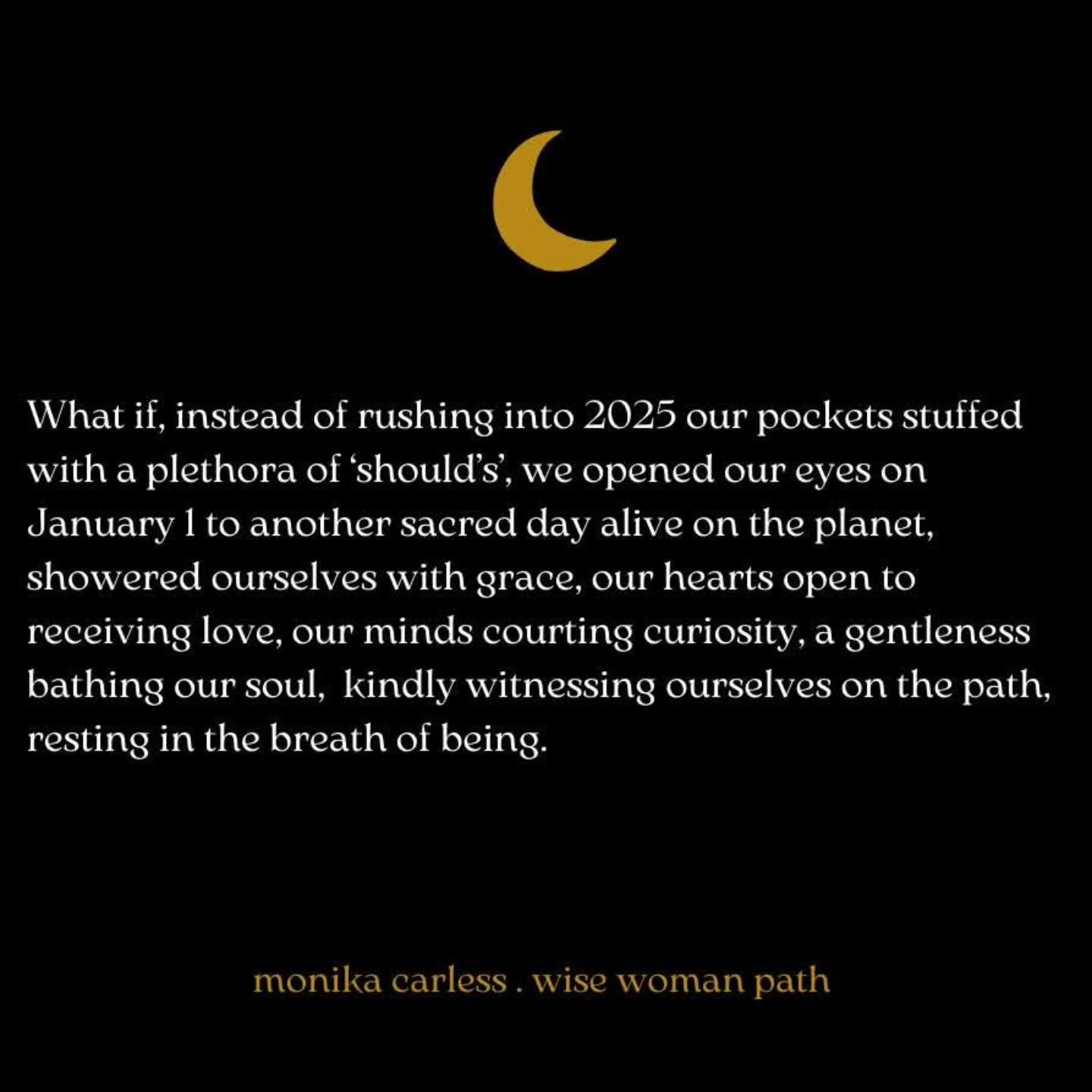 What if, instead of rushing into 2025 our pockets stuffed with a plethora of ‘should’s’, we opened our eyes on January 1 to another sacred day alive on the planet, showered ourselves with grace, our hearts open to receiving love, our minds courting curiosity, a gentleness bathing our soul, kindly witnessing ourselves on the path, resting in the breath of being.

monika carless . wise woman path